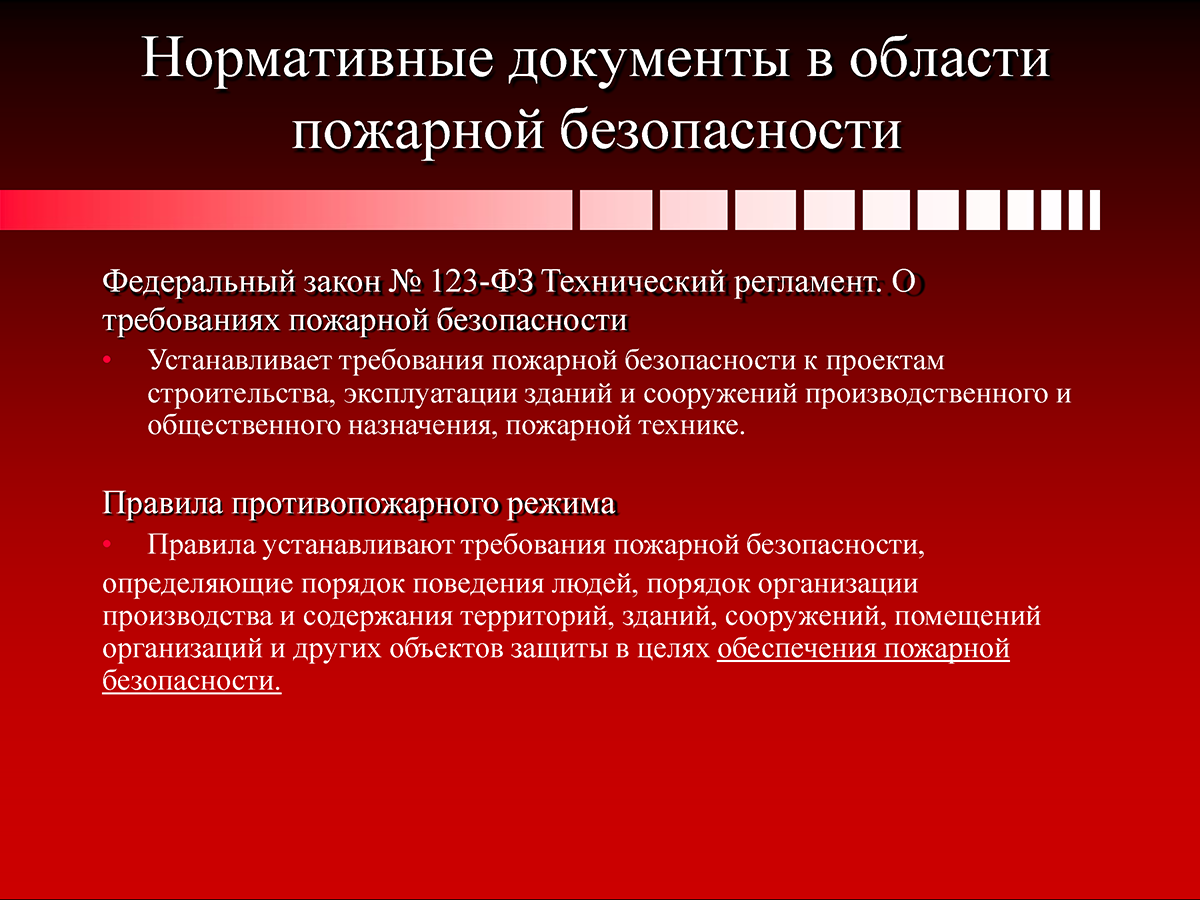 Нормативные документы в области пожарной безопасности

Федеральный закон № 123-ФЗ Технический регламент. О требованиях пожарной безопасности

• Устанавливает требования пожарной безопасности к проектам строительства, эксплуатации зданий и сооружений производственного и общественного назначения, пожарной технике.

Правила противопожарного режима

• Правила устанавливают требования пожарной безопасности,

определяющие порядок поведения людей, порядок организации производства и содержания территорий, зданий, сооружений, помещений организаций и других объектов защиты в целях обеспечения пожарной безопасности.